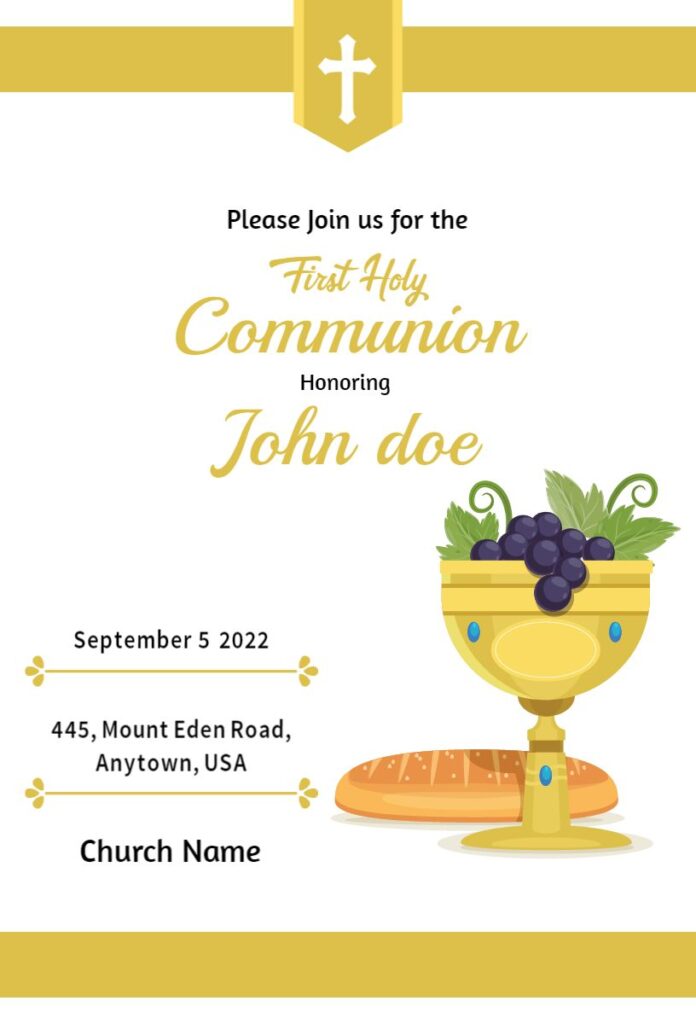 Please Join us for the

First Holy
Communion

Honoring

John doe

September 5 2022

445, Mount Eden Road,
Anytown, USA

Church Name